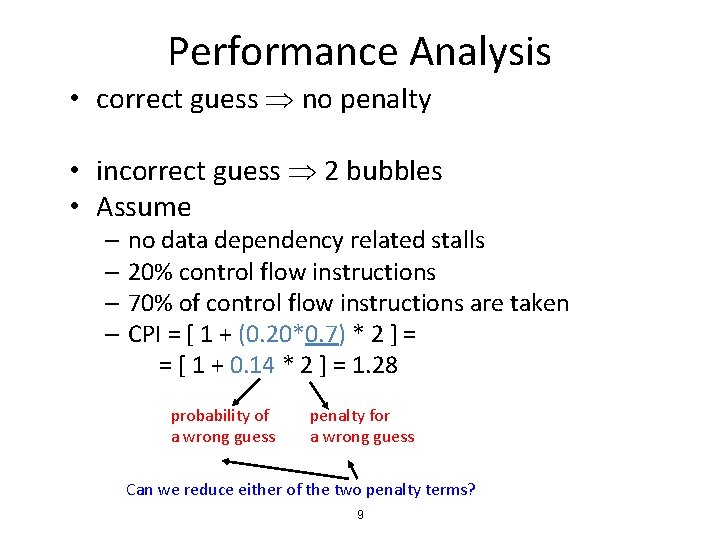 Performance Analysis

• correct guess $\Rightarrow$ no penalty

• incorrect guess $\Rightarrow$ 2 bubbles

• Assume

– no data dependency related stalls

– 20% control flow instructions

– 70% of control flow instructions are taken

– CPI = [ 1 + (0.20*0.7) * 2 ] =

= [ 1 + 0.14 * 2 ] = 1.28

probability of a wrong guess

penalty for a wrong guess

Can we reduce either of the two penalty terms?

9